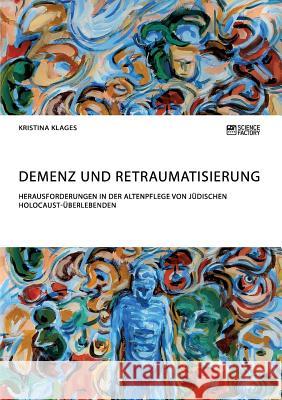 KRISTINA KLAGES

SCIENCE FACTORY

DEMENZ UND RETRAUMATISIERUNG

HERAUSFORDERUNGEN IN DER ALTENPFLEGE VON JÜDISCHEN HOLOCAUST-ÜBERLEBENDEN

Kraina Książek